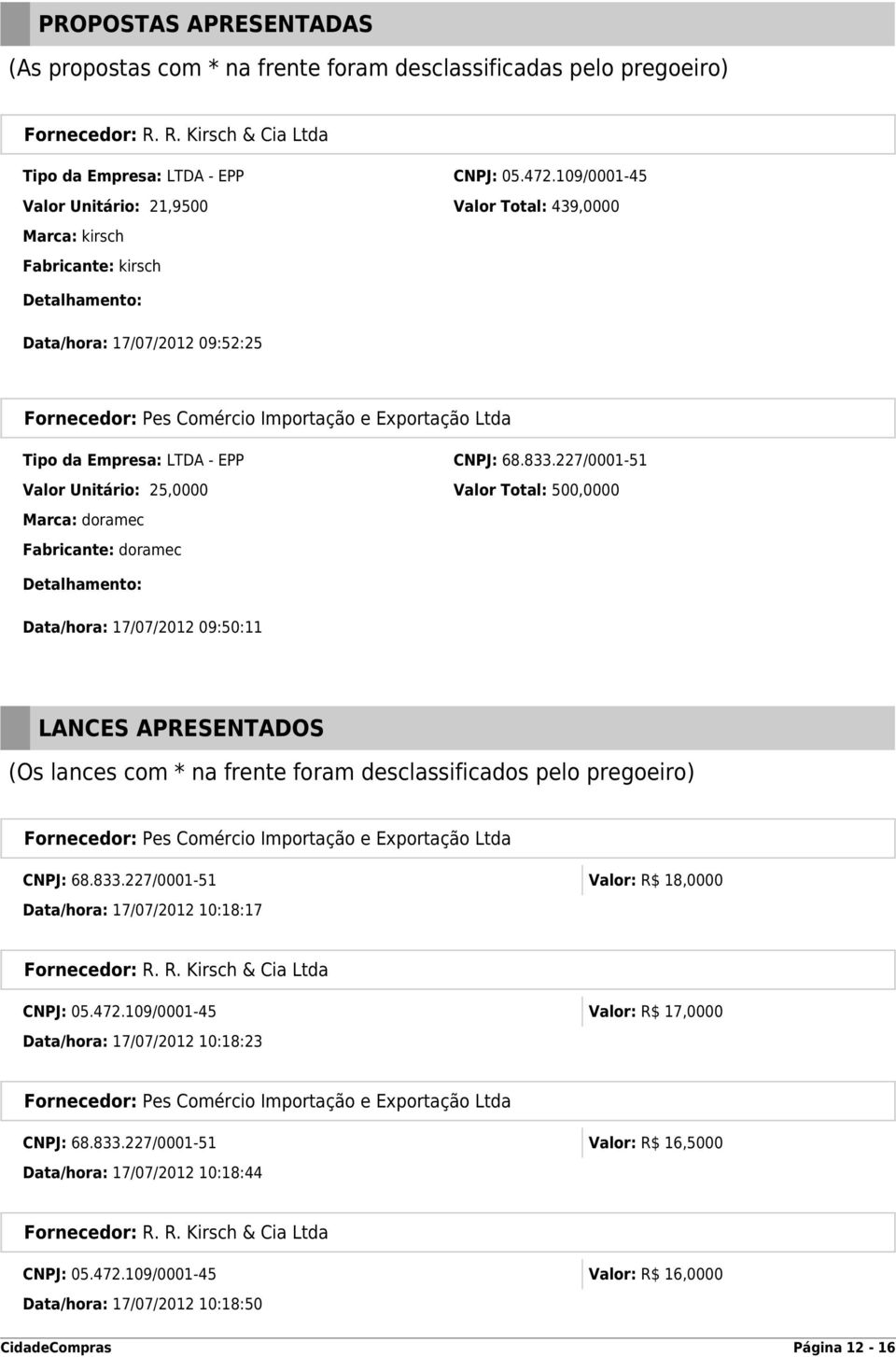 PROPOSTAS APRESENTADAS

(As propostas com * na frente foram desclassificadas pelo pregoeiro)

Fornecedor: R. R. Kirsch & Cia Ltda

Tipo da Empresa: LTDA - EPP
CNPJ: 05.472.109/0001-45
Valor Unitário: 21,9500
Valor Total: 439,0000
Marca: kirsch
Fabricante: kirsch
Detalhamento:
Data/hora: 17/07/2012 09:52:25

Fornecedor: Pes Comércio Importação e Exportação Ltda

Tipo da Empresa: LTDA - EPP
CNPJ: 68.833.227/0001-51
Valor Unitário: 25,0000
Valor Total: 500,0000
Marca: doramec
Fabricante: doramec
Detalhamento:
Data/hora: 17/07/2012 09:50:11

LANCES APRESENTADOS

(Os lances com * na frente foram desclassificados pelo pregoeiro)

Fornecedor: Pes Comércio Importação e Exportação Ltda

CNPJ: 68.833.227/0001-51
Valor: R$ 18,0000
Data/hora: 17/07/2012 10:18:17

Fornecedor: R. R. Kirsch & Cia Ltda

CNPJ: 05.472.109/0001-45
Valor: R$ 17,0000
Data/hora: 17/07/2012 10:18:23

Fornecedor: Pes Comércio Importação e Exportação Ltda

CNPJ: 68.833.227/0001-51
Valor: R$ 16,5000
Data/hora: 17/07/2012 10:18:44

Fornecedor: R. R. Kirsch & Cia Ltda

CNPJ: 05.472.109/0001-45
Valor: R$ 16,0000
Data/hora: 17/07/2012 10:18:50

CidadeCompras
Página 12 - 16